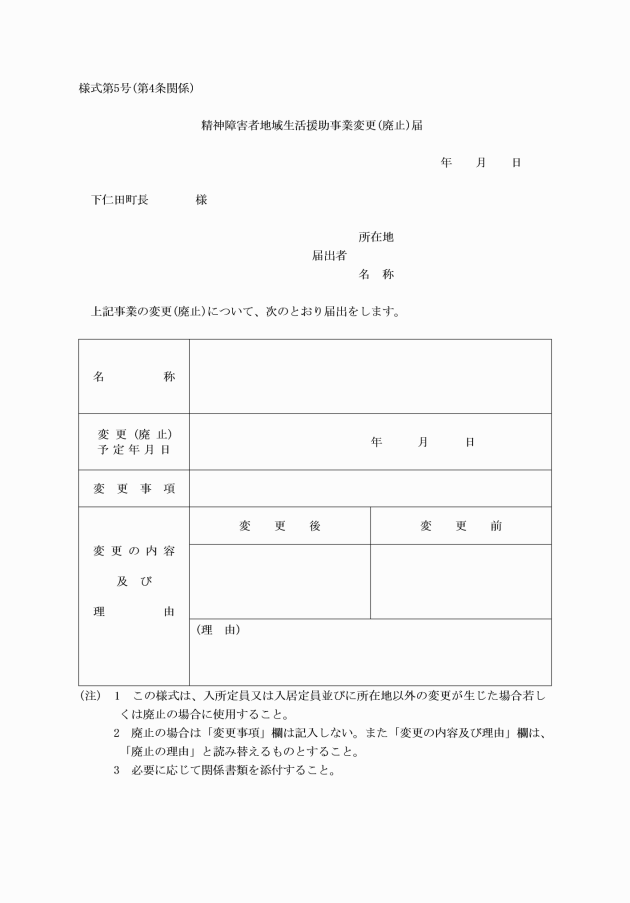 様式第5号(第4条関係)

精神障害者地域生活援助事業変更(廃止)届

年　月　日

下仁田町長　　様

所在地
届出者
名　称

上記事業の変更(廃止)について、次のとおり届出をします。

| 名　称 | | |
|---|---|---|
| 変更(廃止)予定年月日 | 年　月　日 | |
| 変更事項 | | |
| 変更の内容及び理由 | 変　更　後 | 変　更　前 |
| | | |
| | (理　由) | |

(注)　1　この様式は、入所定員又は入居定員並びに所在地以外の変更が生じた場合若しくは廃止の場合に使用すること。
2　廃止の場合は「変更事項」欄は記入しない。また「変更の内容及び理由」欄は、「廃止の理由」と読み替えるものとすること。
3　必要に応じて関係書類を添付すること。